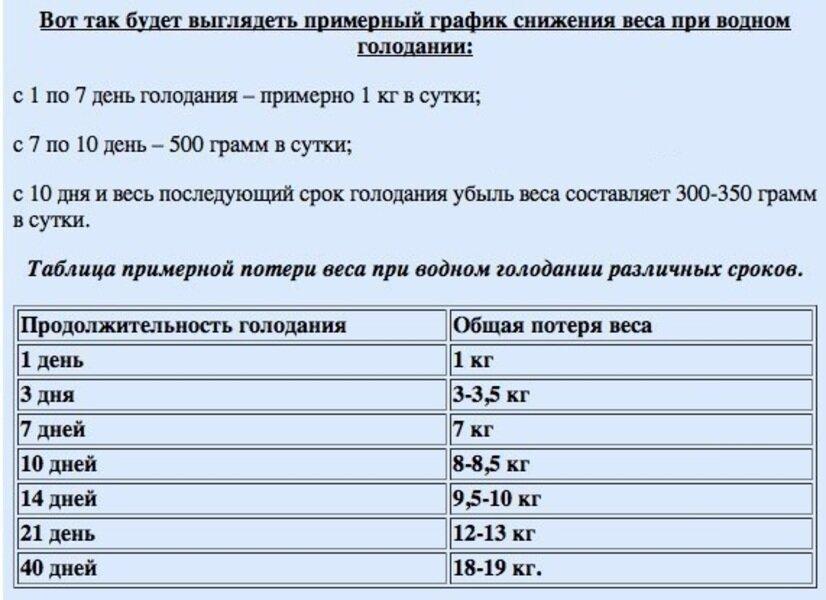 Вот так будет выглядеть примерный график снижения веса при водном голодании:

с 1 по 7 день голодания – примерно 1 кг в сутки;

с 7 по 10 день – 500 грамм в сутки;

с 10 дня и весь последующий срок голодания убыль веса составляет 300-350 грамм в сутки.

Таблица примерной потери веса при водном голодании различных сроков.

| Продолжительность голодания | Общая потеря веса |
|---|---|
| 1 день | 1 кг |
| 3 дня | 3-3,5 кг |
| 7 дней | 7 кг |
| 10 дней | 8-8,5 кг |
| 14 дней | 9,5-10 кг |
| 21 день | 12-13 кг |
| 40 дней | 18-19 кг. |